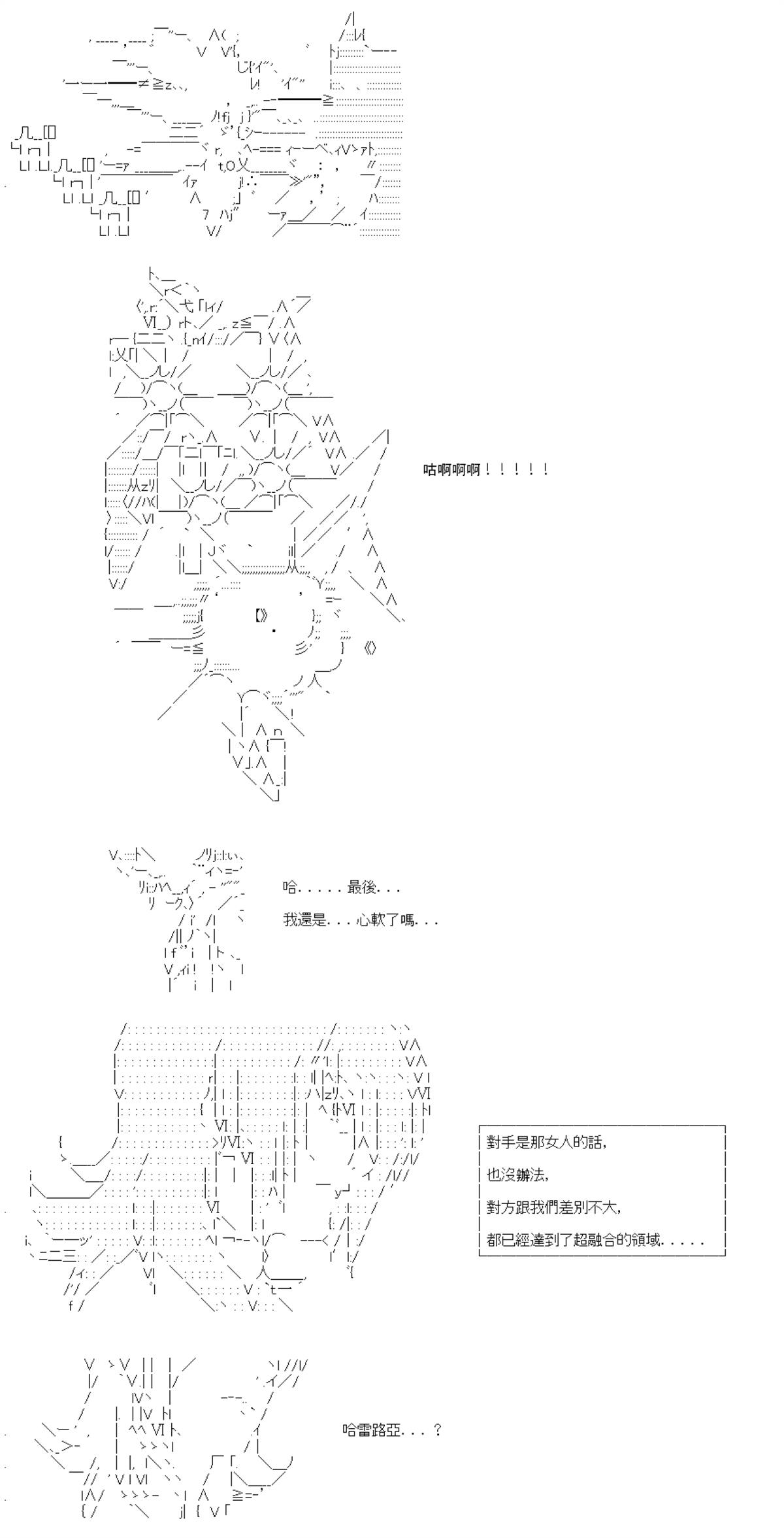 咕啊啊啊！！！！！

哈.....最後...

我還是...心軟了嗎...

對手是那女人的話,

也沒辦法,

對方跟我們差別不大,

都已經達到了超融合的領域.....

哈雷路亞...？